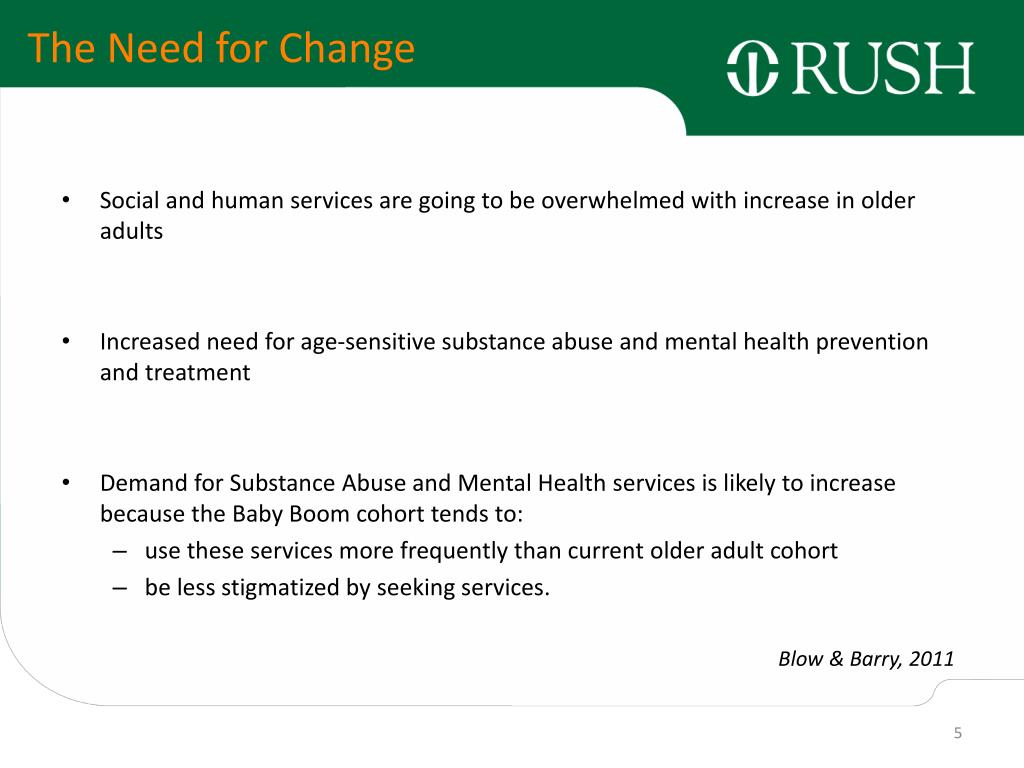 The Need for Change

RUSH

• Social and human services are going to be overwhelmed with increase in older adults

• Increased need for age-sensitive substance abuse and mental health prevention and treatment

• Demand for Substance Abuse and Mental Health services is likely to increase because the Baby Boom cohort tends to:
– use these services more frequently than current older adult cohort
– be less stigmatized by seeking services.

Blow & Barry, 2011

5